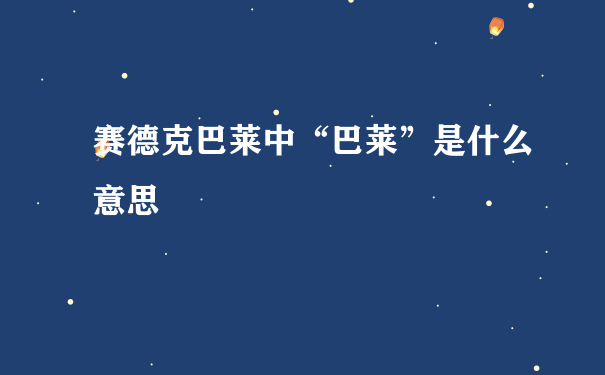 赛德克巴莱中“巴莱”是什么意思